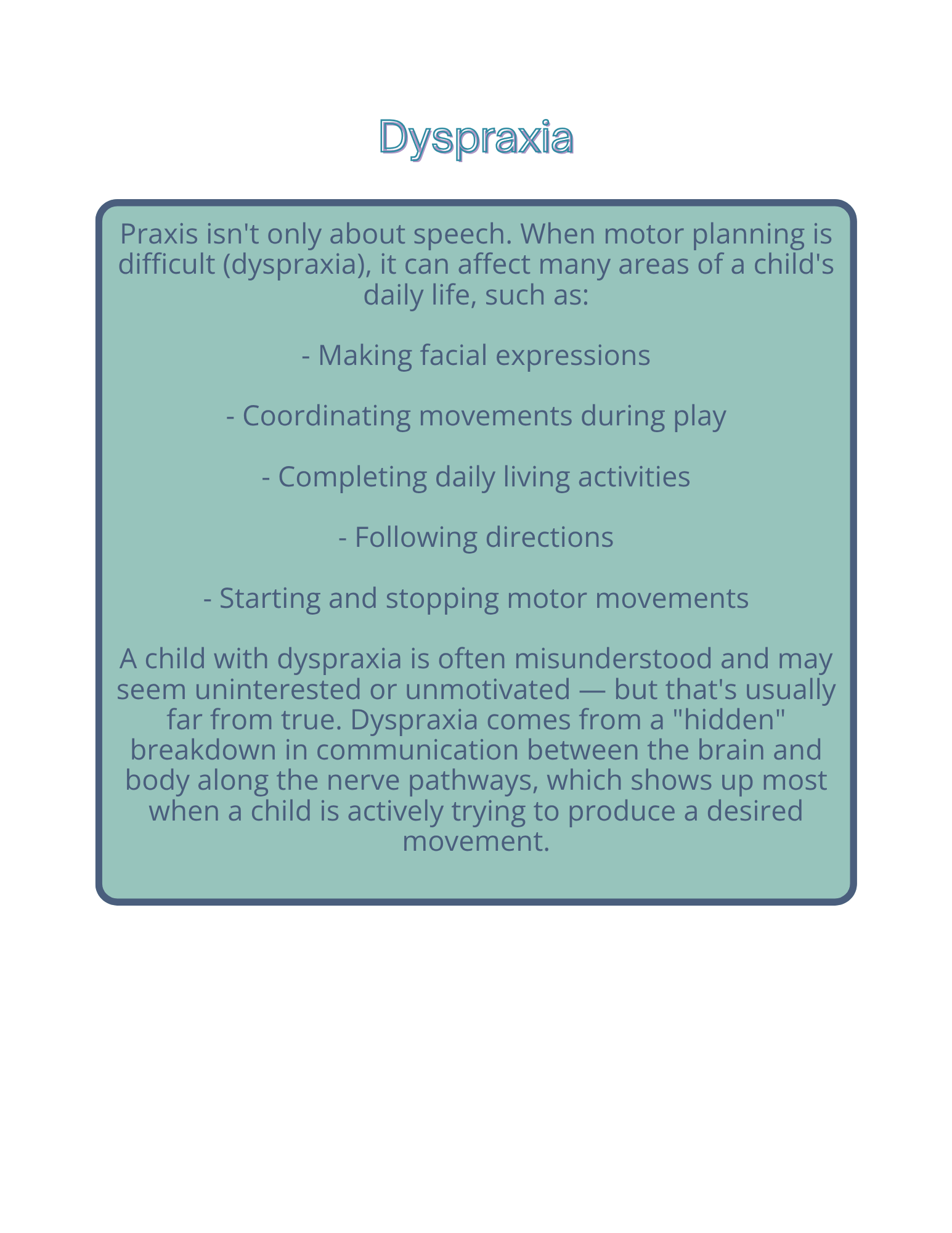 Dyspraxia

Praxis isn't only about speech. When motor planning is difficult (dyspraxia), it can affect many areas of a child's daily life, such as:

- Making facial expressions

- Coordinating movements during play

- Completing daily living activities

- Following directions

- Starting and stopping motor movements

A child with dyspraxia is often misunderstood and may seem uninterested or unmotivated — but that's usually far from true. Dyspraxia comes from a "hidden" breakdown in communication between the brain and body along the nerve pathways, which shows up most when a child is actively trying to produce a desired movement.